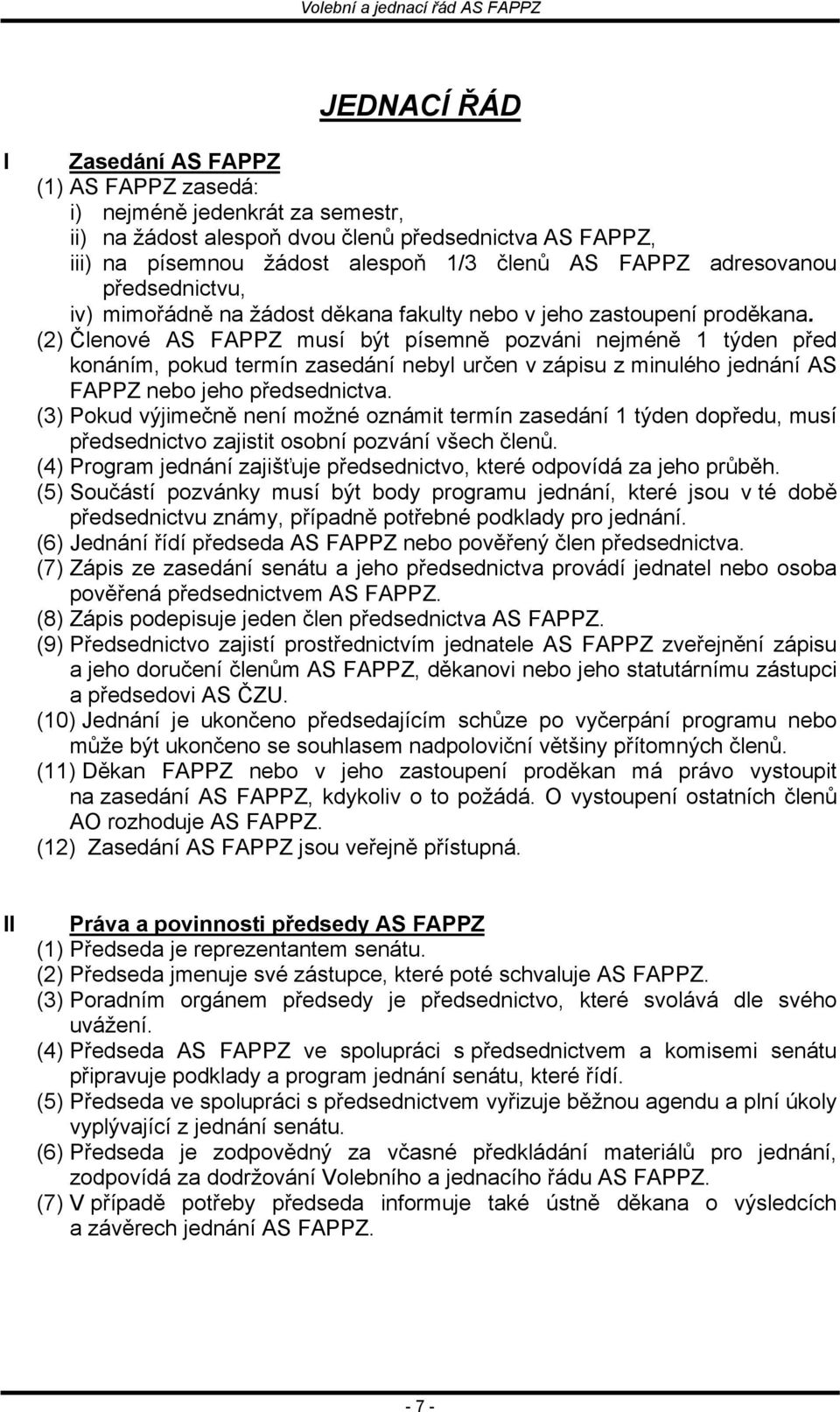 Volební a jednací řád AS FAPPZ

JEDNACÍ ŘÁD

I Zasedání AS FAPPZ
(1) AS FAPPZ zasedá:
i) nejméně jedenkrát za semestr,
ii) na žádost alespoň dvou členů předsednictva AS FAPPZ,
iii) na písemnou žádost alespoň 1/3 členů AS FAPPZ adresovanou předsednictvu,
iv) mimořádně na žádost děkana fakulty nebo v jeho zastoupení proděkana.
(2) Členové AS FAPPZ musí být písemně pozváni nejméně 1 týden před konáním, pokud termín zasedání nebyl určen v zápisu z minulého jednání AS FAPPZ nebo jeho předsednictva.
(3) Pokud výjimečně není možné oznámit termín zasedání 1 týden dopředu, musí předsednictvo zajistit osobní pozvání všech členů.
(4) Program jednání zajišťuje předsednictvo, které odpovídá za jeho průběh.
(5) Součástí pozvánky musí být body programu jednání, které jsou v té době předsednictvu známy, případně potřebné podklady pro jednání.
(6) Jednání řídí předseda AS FAPPZ nebo pověřený člen předsednictva.
(7) Zápis ze zasedání senátu a jeho předsednictva provádí jednatel nebo osoba pověřená předsednictvem AS FAPPZ.
(8) Zápis podepisuje jeden člen předsednictva AS FAPPZ.
(9) Předsednictvo zajistí prostřednictvím jednatele AS FAPPZ zveřejnění zápisu a jeho doručení členům AS FAPPZ, děkanovi nebo jeho statutárnímu zástupci a předsedovi AS ČZU.
(10) Jednání je ukončeno předsedajícím schůze po vyčerpání programu nebo může být ukončeno se souhlasem nadpoloviční většiny přítomných členů.
(11) Děkan FAPPZ nebo v jeho zastoupení proděkan má právo vystoupit na zasedání AS FAPPZ, kdykoliv o to požádá. O vystoupení ostatních členů AO rozhoduje AS FAPPZ.
(12) Zasedání AS FAPPZ jsou veřejně přístupná.

II Práva a povinnosti předsedy AS FAPPZ
(1) Předseda je reprezentantem senátu.
(2) Předseda jmenuje své zástupce, které poté schvaluje AS FAPPZ.
(3) Poradním orgánem předsedy je předsednictvo, které svolává dle svého uvážení.
(4) Předseda AS FAPPZ ve spolupráci s předsednictvem a komisemi senátu připravuje podklady a program jednání senátu, které řídí.
(5) Předseda ve spolupráci s předsednictvem vyřizuje běžnou agendu a plní úkoly vyplývající z jednání senátu.
(6) Předseda je zodpovědný za včasné předkládání materiálů pro jednání, zodpovídá za dodržování Volebního a jednacího řádu AS FAPPZ.
(7) V případě potřeby předseda informuje také ústně děkana o výsledcích a závěrech jednání AS FAPPZ.

- 7 -